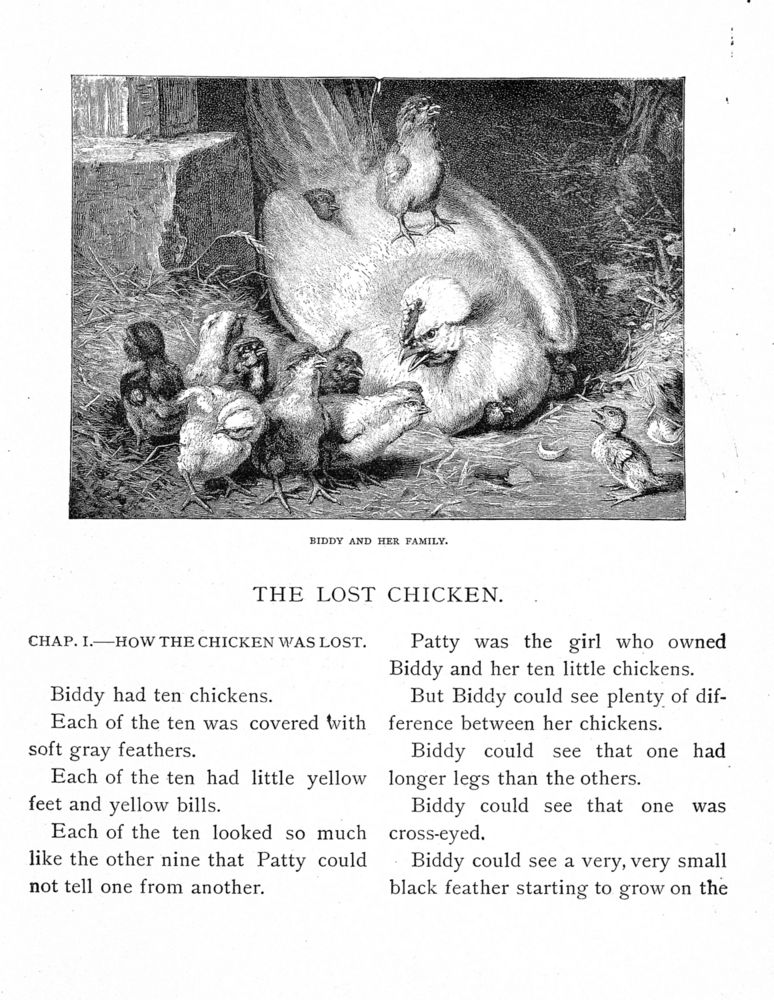 BIDDY AND HER FAMILY.

THE LOST CHICKEN.

CHAP. I.—HOW THE CHICKEN WAS LOST.

Biddy had ten chickens.

Each of the ten was covered with soft gray feathers.

Each of the ten had little yellow feet and yellow bills.

Each of the ten looked so much like the other nine that Patty could not tell one from another.

Patty was the girl who owned Biddy and her ten little chickens.

But Biddy could see plenty of difference between her chickens.

Biddy could see that one had longer legs than the others.

Biddy could see that one was cross-eyed.

Biddy could see a very, very small black feather starting to grow on the